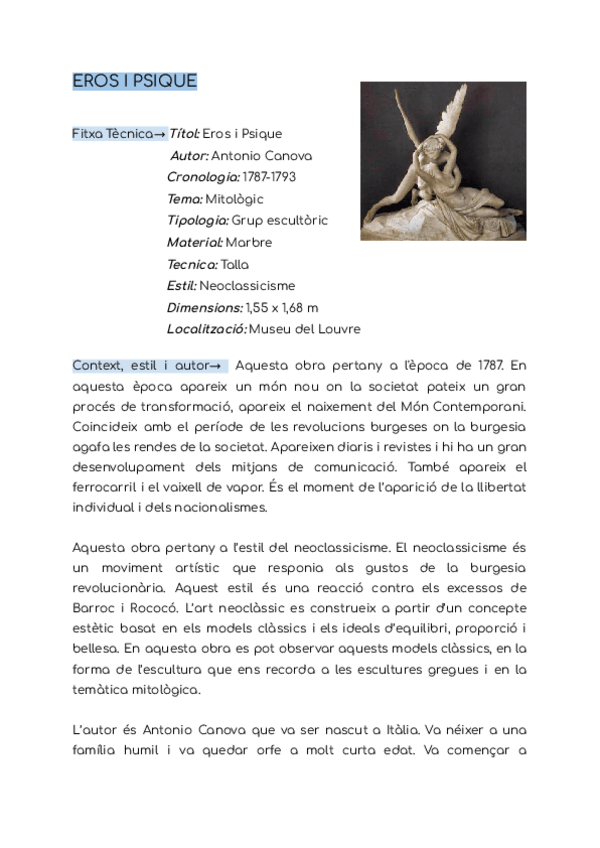 EROS I PSIQUE

Fitxa Tècnica→ Títol: Eros i Psique
Autor: Antonio Canova
Cronologia: 1787-1793
Tema: Mitològic
Tipologia: Grup escultòric
Material: Marbre
Tecnica: Talla
Estil: Neoclassicisme
Dimensions: 1,55 x 1,68 m
Localització: Museu del Louvre

Context, estil i autor→ Aquesta obra pertany a l'època de 1787. En aquesta època apareix un món nou on la societat pateix un gran procés de transformació, apareix el naixement del Món Contemporani. Coincideix amb el període de les revolucions burgeses on la burgesia agafa les rendes de la societat. Apareixen diaris i revistes i hi ha un gran desenvolupament dels mitjans de comunicació. També apareix el ferrocarril i el vaixell de vapor. És el moment de l'aparició de la llibertat individual i dels nacionalismes.

Aquesta obra pertany a l'estil del neoclassicisme. El neoclassicisme és un moviment artístic que responia als gustos de la burgesia revolucionària. Aquest estil és una reacció contra els excessos de Barroc i Rococó. L'art neoclàssic es construeix a partir d'un concepte estètic basat en els models clàssics i els ideals d'equilibri, proporció i bellesa. En aquesta obra es pot observar aquests models clàssics, en la forma de l'escultura que ens recorda a les escultures gregues i en la temàtica mitològica.

L'autor és Antonio Canova que va ser nascut a Itàlia. Va néixer a una família humil i va quedar orfe a molt curta edat. Va començar a